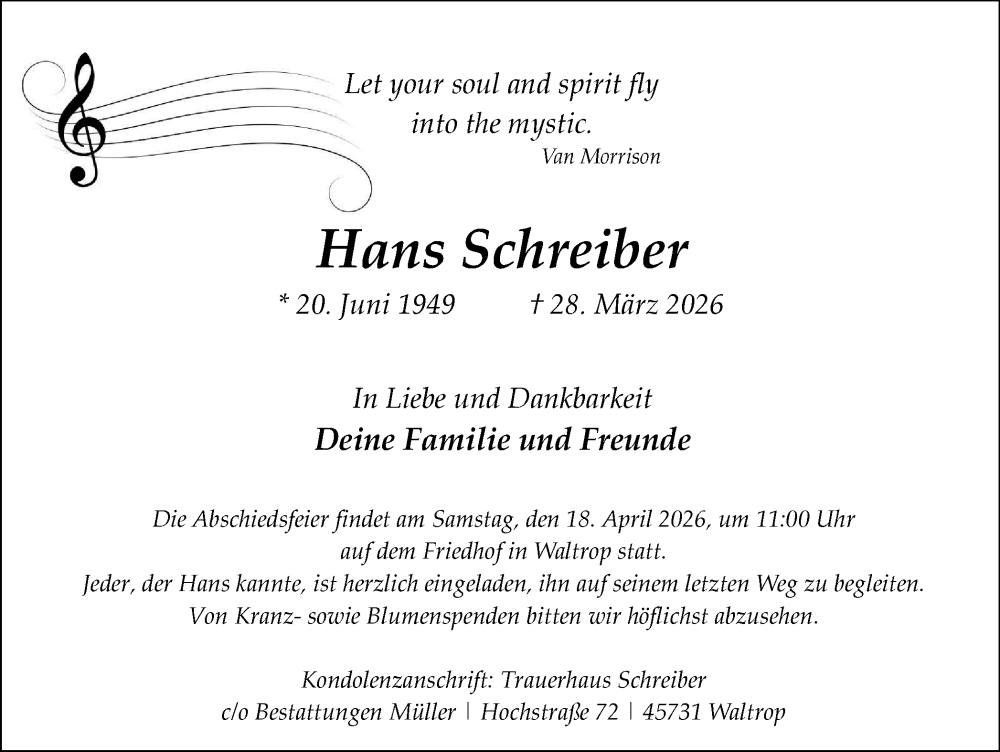 Let your soul and spirit fly
into the mystic.
Van Morrison

Hans Schreiber

* 20. Juni 1949 † 28. März 2026

In Liebe und Dankbarkeit
Deine Familie und Freunde

Die Abschiedsfeier findet am Samstag, den 18. April 2026, um 11:00 Uhr auf dem Friedhof in Waltrop statt.
Jeder, der Hans kannte, ist herzlich eingeladen, ihn auf seinem letzten Weg zu begleiten.
Von Kranz- sowie Blumenspenden bitten wir höflichst abzusehen.

Kondolenzanschrift: Trauerhaus Schreiber
c/o Bestattungen Müller | Hochstraße 72 | 45731 Waltrop